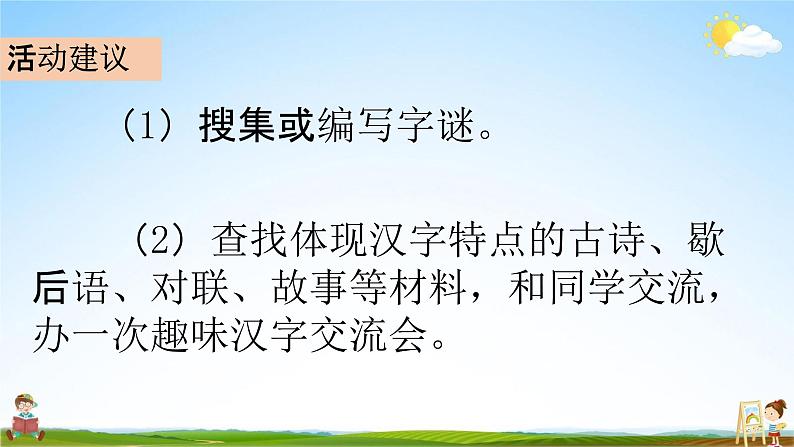 活动建议

（1）搜集或编写字谜。

（2）查找体现汉字特点的古诗、歇后语、对联、故事等材料，和同学交流，办一次趣味汉字交流会。